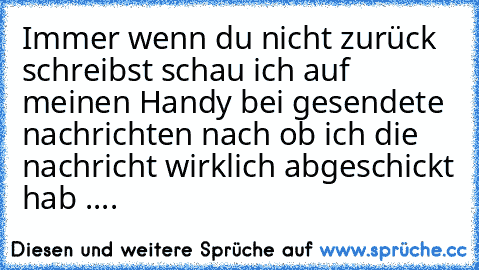 Immer wenn du nicht zurück schreibst schau ich auf meinen Handy bei gesendete nachrichten nach ob ich die nachricht wirklich abgeschickt hab ....

Diesen und weitere Sprüche auf www.sprüche.cc